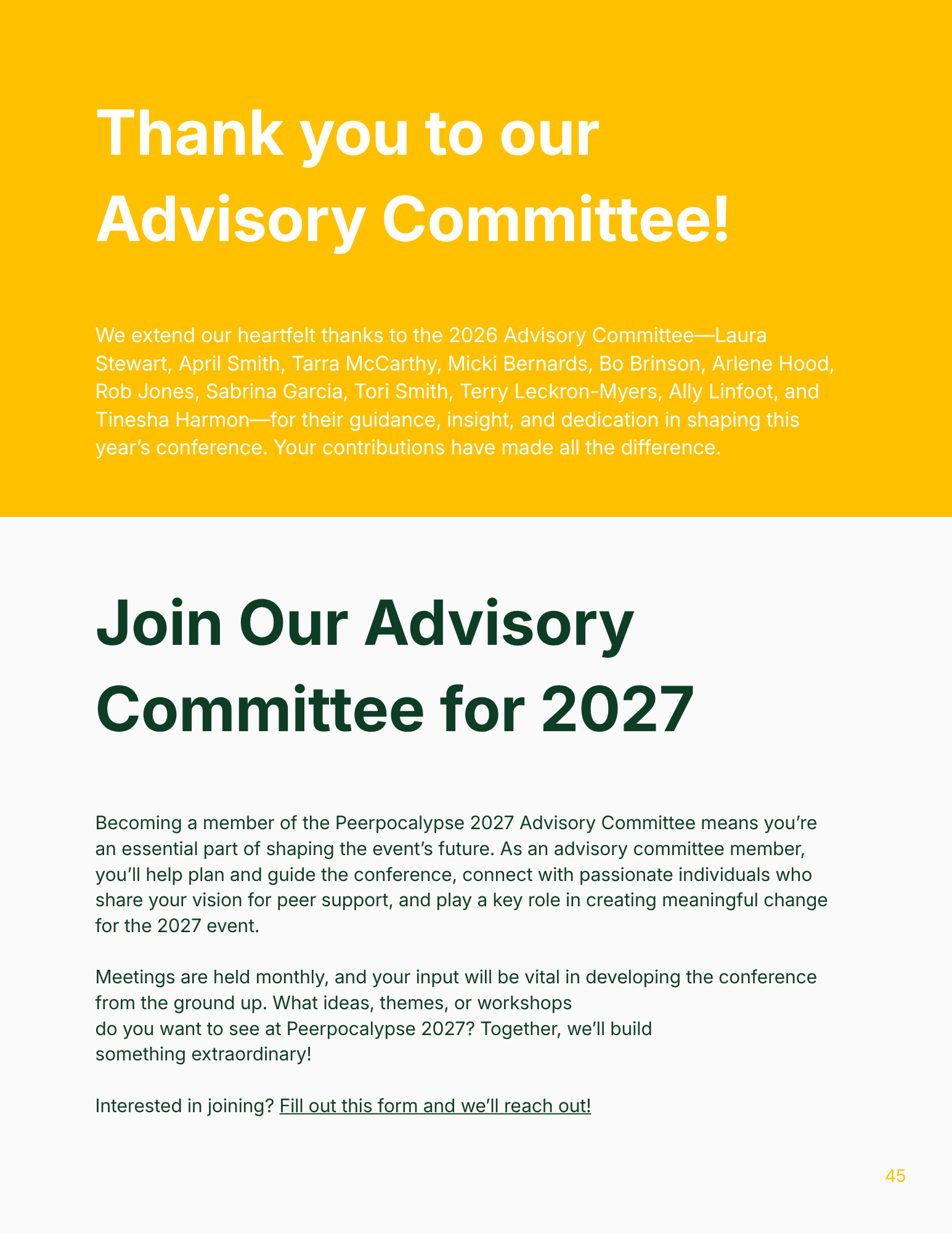 Thank you to our Advisory Committee!

We extend our heartfelt thanks to the 2026 Advisory Committee—Laura Stewart, April Smith, Tarra McCarthy, Micki Bernards, Bo Brinson, Arlene Hood, Rob Jones, Sabrina Garcia, Tori Smith, Terry Leckron-Myers, Ally Linfoot, and Tinesha Harmon—for their guidance, insight, and dedication in shaping this year's conference. Your contributions have made all the difference.

Join Our Advisory Committee for 2027

Becoming a member of the Peerpocalypse 2027 Advisory Committee means you're an essential part of shaping the event's future. As an advisory committee member, you'll help plan and guide the conference, connect with passionate individuals who share your vision for peer support, and play a key role in creating meaningful change for the 2027 event.

Meetings are held monthly, and your input will be vital in developing the conference from the ground up. What ideas, themes, or workshops do you want to see at Peerpocalypse 2027? Together, we'll build something extraordinary!

Interested in joining? Fill out this form and we'll reach out!

45